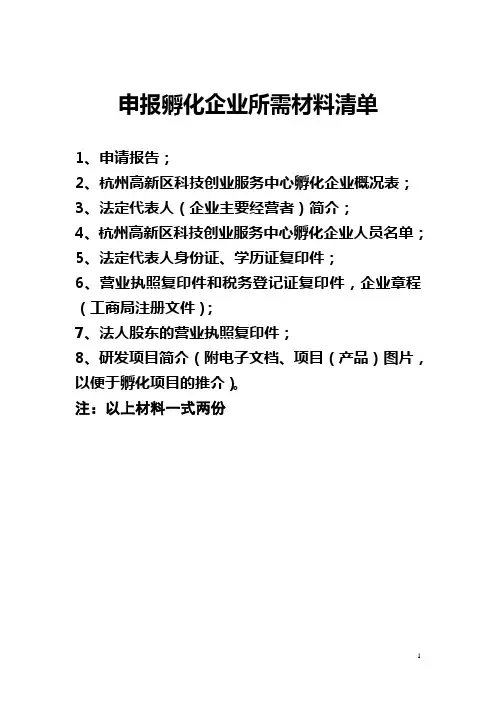 申报孵化企业所需材料清单

1、申请报告；

2、杭州高新区科技创业服务中心孵化企业概况表；

3、法定代表人（企业主要经营者）简介；

4、杭州高新区科技创业服务中心孵化企业人员名单；

5、法定代表人身份证、学历证复印件；

6、营业执照复印件和税务登记证复印件，企业章程（工商局注册文件）；

7、法人股东的营业执照复印件；

8、研发项目简介（附电子文档、项目（产品）图片，以便于孵化项目的推介）。

注：以上材料一式两份

1